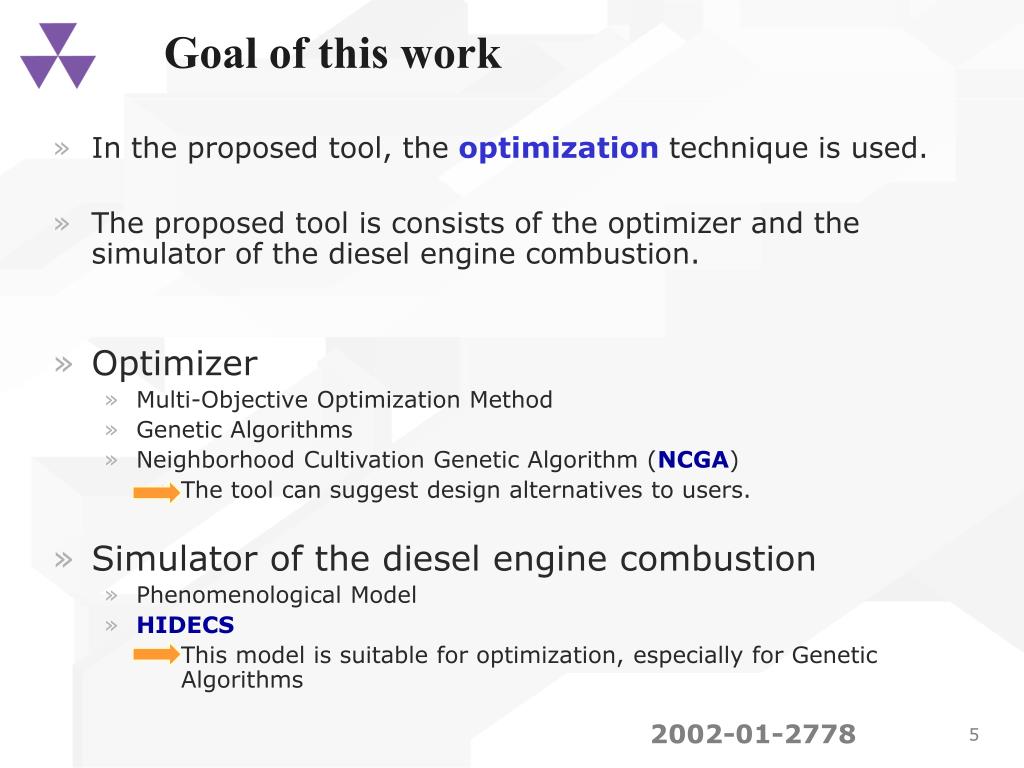 Goal of this work

» In the proposed tool, the optimization technique is used.

» The proposed tool is consists of the optimizer and the simulator of the diesel engine combustion.

» Optimizer
» Multi-Objective Optimization Method
» Genetic Algorithms
» Neighborhood Cultivation Genetic Algorithm (NCGA)
The tool can suggest design alternatives to users.

» Simulator of the diesel engine combustion
» Phenomenological Model
» HIDECS
This model is suitable for optimization, especially for Genetic Algorithms

2002-01-2778

5